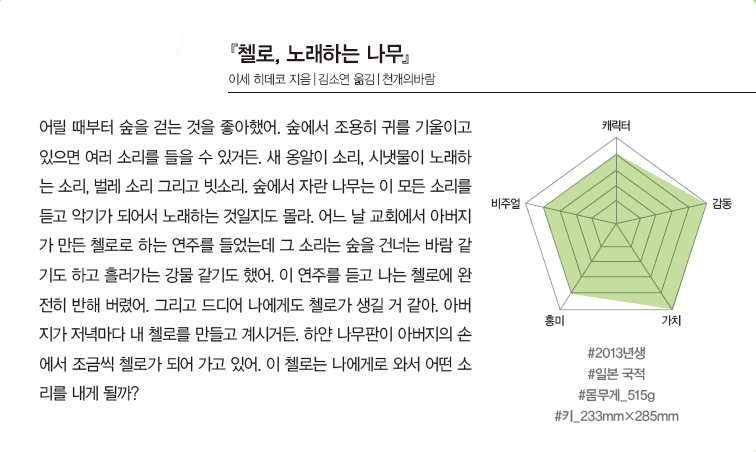 『첼로, 노래하는 나무』
이세 히데코 지음 | 김소연 옮김 | 천개의바람

어릴 때부터 숲을 걷는 것을 좋아했어. 숲에서 조용히 귀를 기울이고 있으면 여러 소리를 들을 수 있거든. 새 옹알이 소리, 시냇물이 노래하는 소리, 벌레 소리 그리고 빗소리. 숲에서 자란 나무는 이 모든 소리를 듣고 악기가 되어서 노래하는 것일지도 몰라. 어느 날 교회에서 아버지가 만든 첼로로 하는 연주를 들었는데 그 소리는 숲을 건너는 바람 같기도 하고 흘러가는 강물 같기도 했어. 이 연주를 듣고 나는 첼로에 완전히 반해 버렸어. 그리고 드디어 나에게도 첼로가 생길 거 같아. 아버지가 저녁마다 내 첼로를 만들고 계시거든. 하얀 나무판이 아버지의 손에서 조금씩 첼로가 되어 가고 있어. 이 첼로는 나에게로 와서 어떤 소리를 내게 될까?

캐릭터
감동
가치
흥미
비주얼

#2013년생
#일본 국적
#몸무게_515g
#키_233mm×285mm